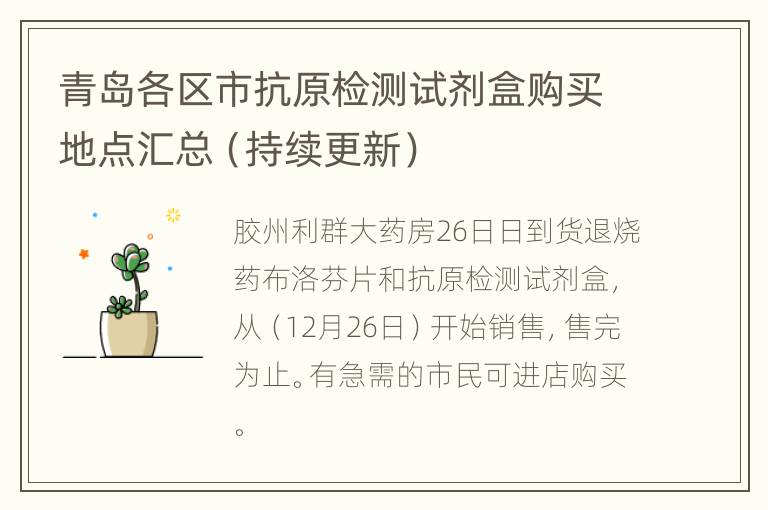 青岛各区市抗原检测试剂盒购买地点汇总（持续更新）

胶州利群大药房26日日到货退烧药布洛芬片和抗原检测试剂盒，从（12月26日）开始销售，售完为止。有急需的市民可进店购买。